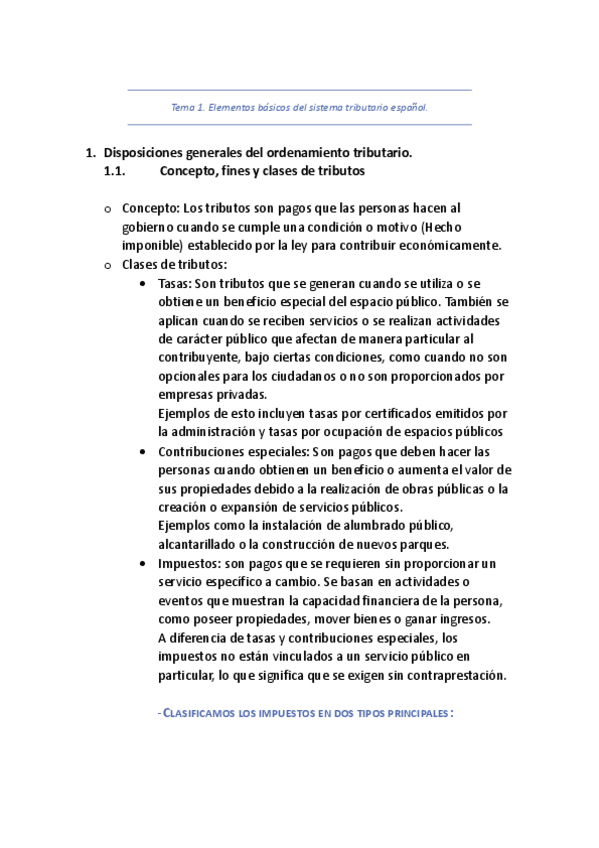 Tema 1. Elementos básicos del sistema tributario español.

1. Disposiciones generales del ordenamiento tributario.
1.1. Concepto, fines y clases de tributos

o Concepto: Los tributos son pagos que las personas hacen al gobierno cuando se cumple una condición o motivo (Hecho imponible) establecido por la ley para contribuir económicamente.
o Clases de tributos:
• Tasas: Son tributos que se generan cuando se utiliza o se obtiene un beneficio especial del espacio público. También se aplican cuando se reciben servicios o se realizan actividades de carácter público que afectan de manera particular al contribuyente, bajo ciertas condiciones, como cuando no son opcionales para los ciudadanos o no son proporcionados por empresas privadas.
Ejemplos de esto incluyen tasas por certificados emitidos por la administración y tasas por ocupación de espacios públicos
• Contribuciones especiales: Son pagos que deben hacer las personas cuando obtienen un beneficio o aumenta el valor de sus propiedades debido a la realización de obras públicas o la creación o expansión de servicios públicos.
Ejemplos como la instalación de alumbrado público, alcantarillado o la construcción de nuevos parques.
• Impuestos: son pagos que se requieren sin proporcionar un servicio específico a cambio. Se basan en actividades o eventos que muestran la capacidad financiera de la persona, como poseer propiedades, mover bienes o ganar ingresos.
A diferencia de tasas y contribuciones especiales, los impuestos no están vinculados a un servicio público en particular, lo que significa que se exigen sin contraprestación.

- CLASIFICAMOS LOS IMPUESTOS EN DOS TIPOS PRINCIPALES: